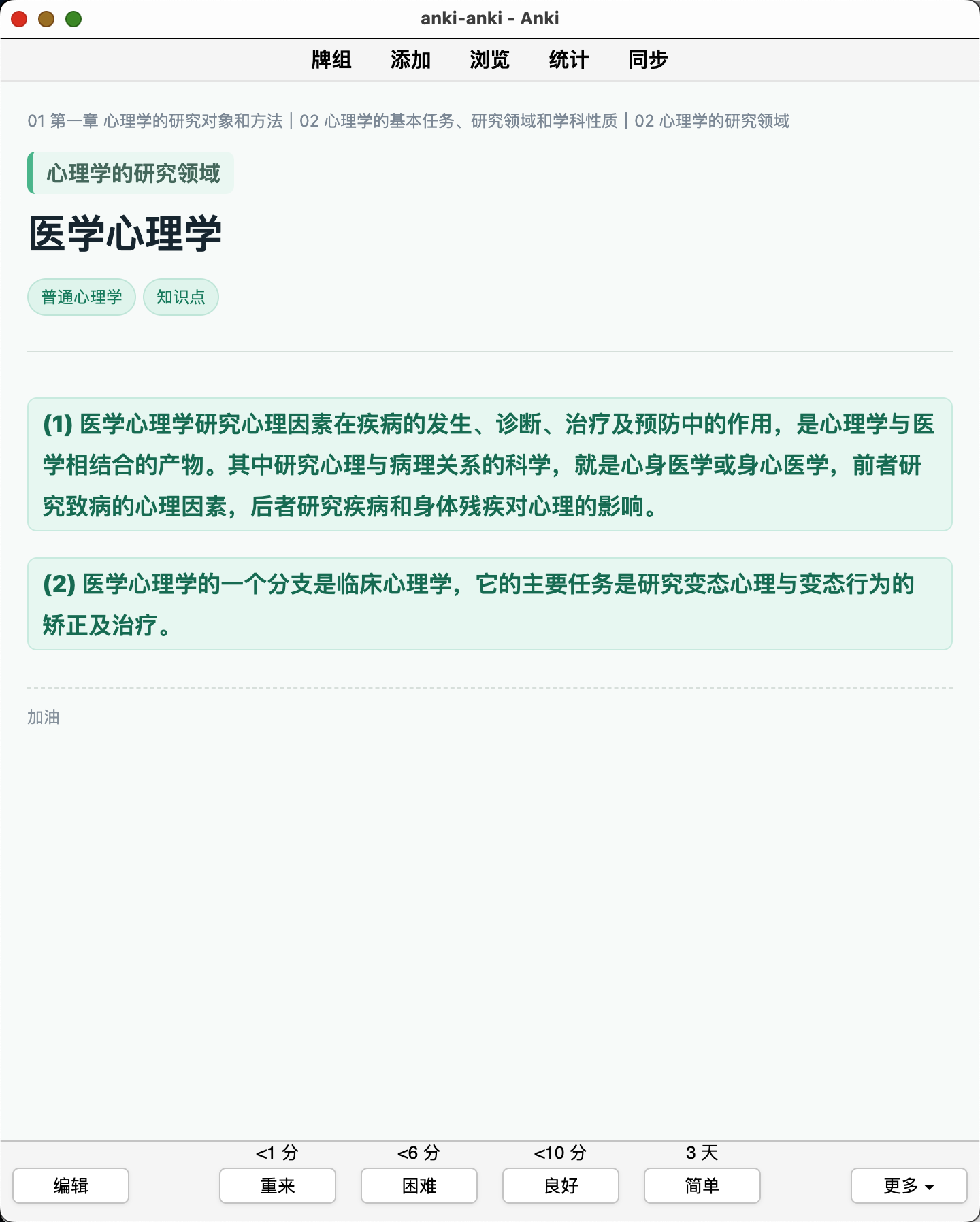 anki-anki - Anki

牌组 添加 浏览 统计 同步

01 第一章 心理学的研究对象和方法 | 02 心理学的基本任务、研究领域和学科性质 | 02 心理学的研究领域

心理学的研究领域

医学心理学

普通心理学 知识点

(1) 医学心理学研究心理因素在疾病的发生、诊断、治疗及预防中的作用，是心理学与医学相结合的产物。其中研究心理与病理关系的科学，就是心身医学或身心医学，前者研究致病的心理因素，后者研究疾病和身体残疾对心理的影响。

(2) 医学心理学的一个分支是临床心理学，它的主要任务是研究变态心理与变态行为的矫正及治疗。

加油

编辑

<1 分
重来

<6 分
困难

<10 分
良好

3 天
简单

更多